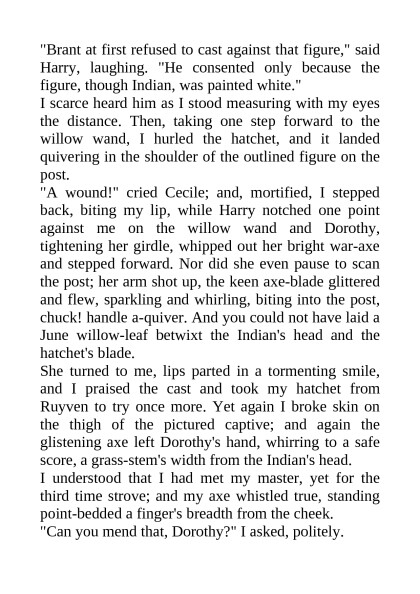 "Brant at first refused to cast against that figure," said Harry, laughing. "He consented only because the figure, though Indian, was painted white."

I scarce heard him as I stood measuring with my eyes the distance. Then, taking one step forward to the willow wand, I hurled the hatchet, and it landed quivering in the shoulder of the outlined figure on the post.

"A wound!" cried Cecile; and, mortified, I stepped back, biting my lip, while Harry notched one point against me on the willow wand and Dorothy, tightening her girdle, whipped out her bright war-axe and stepped forward. Nor did she even pause to scan the post; her arm shot up, the keen axe-blade glittered and flew, sparkling and whirling, biting into the post, chuck! handle a-quiver. And you could not have laid a June willow-leaf betwixt the Indian's head and the hatchet's blade.

She turned to me, lips parted in a tormenting smile, and I praised the cast and took my hatchet from Ruyven to try once more. Yet again I broke skin on the thigh of the pictured captive; and again the glistening axe left Dorothy's hand, whirring to a safe score, a grass-stem's width from the Indian's head.

I understood that I had met my master, yet for the third time strove; and my axe whistled true, standing point-bedded a finger's breadth from the cheek.

"Can you mend that, Dorothy?" I asked, politely.